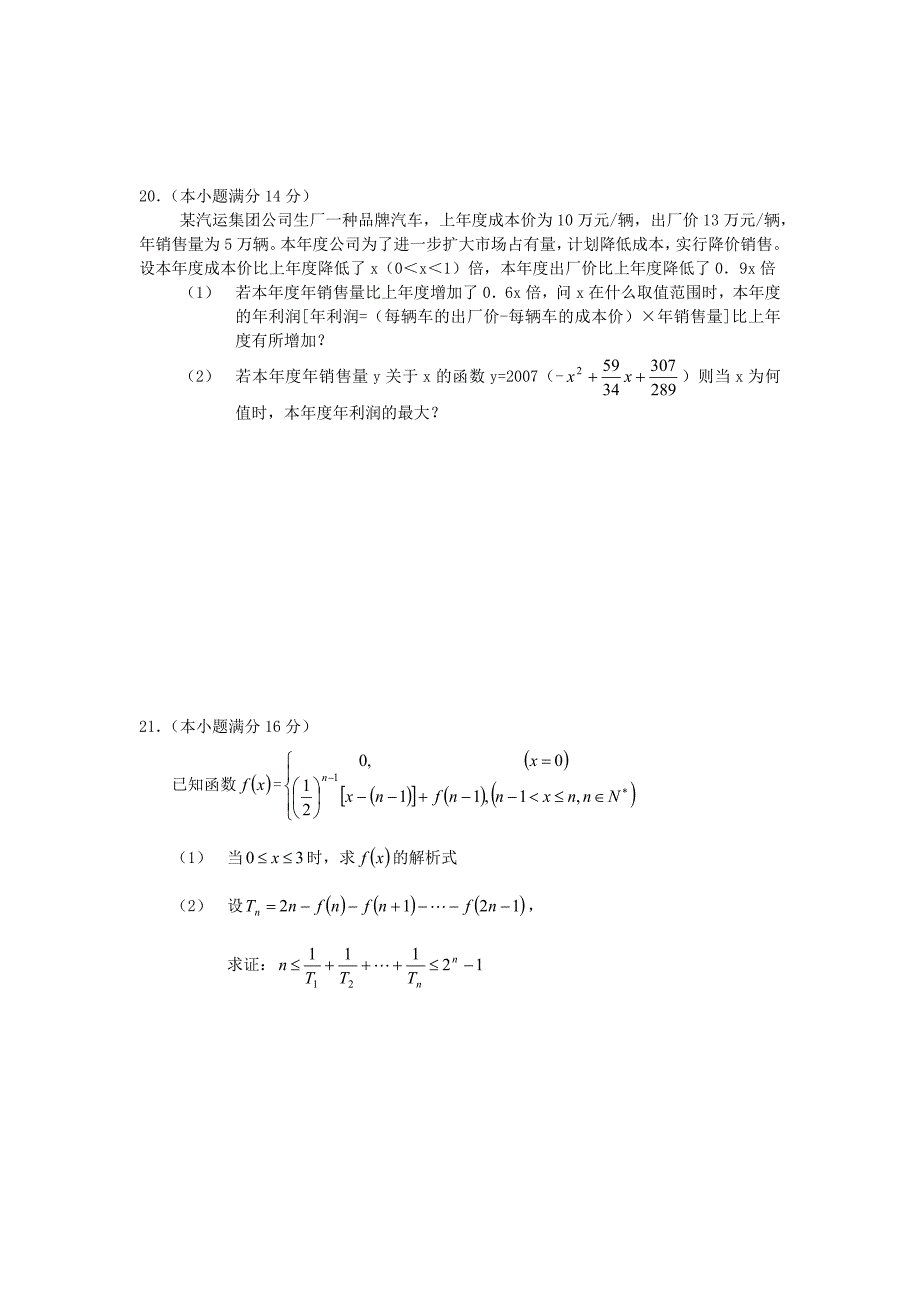 20.（本小题满分 14 分）

某汽运集团公司生厂一种品牌汽车，上年度成本价为 10 万元/辆，出厂价 13 万元/辆，年销售量为 5 万辆。本年度公司为了进一步扩大市场占有量，计划降低成本，实行降价销售。设本年度成本价比上年度降低了 x（0＜x＜1）倍，本年度出厂价比上年度降低了 0．9x 倍

（1） 若本年度年销售量比上年度增加了 0．6x 倍，问 x 在什么取值范围时，本年度的年利润[年利润=（每辆车的出厂价-每辆车的成本价）×年销售量]比上年度有所增加？

（2） 若本年度年销售量 y 关于 x 的函数 y=2007（$-x^2+\frac{59}{34}x+\frac{307}{289}$）则当 x 为何值时，本年度年利润的最大？

21.（本小题满分 16 分）

已知函数 $f(x)=\begin{cases} 0, & (x=0) \\ \left(\frac{1}{2}\right)^{n-1}[x-(n-1)]+f(n-1), & (n-1<x\le n, n\in N^*) \end{cases}$

（1） 当 $0\le x\le 3$ 时，求 $f(x)$ 的解析式

（2） 设 $T_n=2n-f(n)-f(n+1)-\cdots-f(2n-1)$，

求证：$n\le\frac{1}{T_1}+\frac{1}{T_2}+\cdots+\frac{1}{T_n}\le 2^n-1$